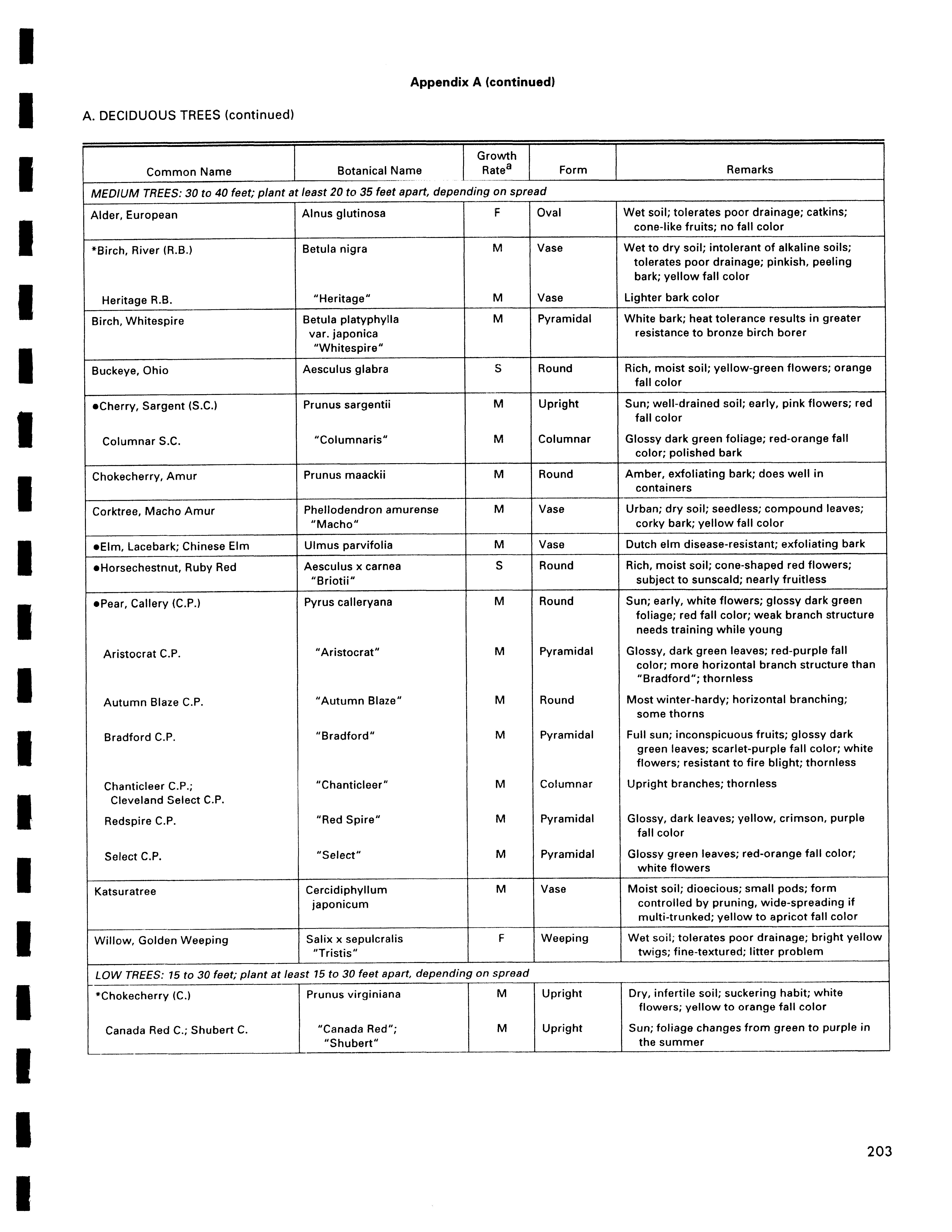 Appendix A (continued)

A. DECIDUOUS TREES (continued)

| Common Name | Botanical Name | Growth Rate$^a$ | Form | Remarks |
|---|---|---|---|---|
| MEDIUM TREES: 30 to 40 feet; plant at least 20 to 35 feet apart, depending on spread | | | | |
| Alder, European | Alnus glutinosa | F | Oval | Wet soil; tolerates poor drainage; catkins; cone-like fruits; no fall color |
| *Birch, River (R.B.) | Betula nigra | M | Vase | Wet to dry soil; intolerant of alkaline soils; tolerates poor drainage; pinkish, peeling bark; yellow fall color |
| Heritage R.B. | "Heritage" | M | Vase | Lighter bark color |
| Birch, Whitespire | Betula platyphylla var. japonica "Whitespire" | M | Pyramidal | White bark; heat tolerance results in greater resistance to bronze birch borer |
| Buckeye, Ohio | Aesculus glabra | S | Round | Rich, moist soil; yellow-green flowers; orange fall color |
| •Cherry, Sargent (S.C.) | Prunus sargentii | M | Upright | Sun; well-drained soil; early, pink flowers; red fall color |
| Columnar S.C. | "Columnaris" | M | Columnar | Glossy dark green foliage; red-orange fall color; polished bark |
| Chokecherry, Amur | Prunus maackii | M | Round | Amber, exfoliating bark; does well in containers |
| Corktree, Macho Amur | Phellodendron amurense "Macho" | M | Vase | Urban; dry soil; seedless; compound leaves; corky bark; yellow fall color |
| •Elm, Lacebark; Chinese Elm | Ulmus parvifolia | M | Vase | Dutch elm disease-resistant; exfoliating bark |
| •Horsechestnut, Ruby Red | Aesculus x carnea "Briotii" | S | Round | Rich, moist soil; cone-shaped red flowers; subject to sunscald; nearly fruitless |
| •Pear, Callery (C.P.) | Pyrus calleryana | M | Round | Sun; early, white flowers; glossy dark green foliage; red fall color; weak branch structure needs training while young |
| Aristocrat C.P. | "Aristocrat" | M | Pyramidal | Glossy, dark green leaves; red-purple fall color; more horizontal branch structure than "Bradford"; thornless |
| Autumn Blaze C.P. | "Autumn Blaze" | M | Round | Most winter-hardy; horizontal branching; some thorns |
| Bradford C.P. | "Bradford" | M | Pyramidal | Full sun; inconspicuous fruits; glossy dark green leaves; scarlet-purple fall color; white flowers; resistant to fire blight; thornless |
| Chanticleer C.P.; Cleveland Select C.P. | "Chanticleer" | M | Columnar | Upright branches; thornless |
| Redspire C.P. | "Red Spire" | M | Pyramidal | Glossy, dark leaves; yellow, crimson, purple fall color |
| Select C.P. | "Select" | M | Pyramidal | Glossy green leaves; red-orange fall color; white flowers |
| Katsuratree | Cercidiphyllum japonicum | M | Vase | Moist soil; dioecious; small pods; form controlled by pruning, wide-spreading if multi-trunked; yellow to apricot fall color |
| Willow, Golden Weeping | Salix x sepulcralis "Tristis" | F | Weeping | Wet soil; tolerates poor drainage; bright yellow twigs; fine-textured; litter problem |
| LOW TREES: 15 to 30 feet; plant at least 15 to 30 feet apart, depending on spread | | | | |
| *Chokecherry (C.) | Prunus virginiana | M | Upright | Dry, infertile soil; suckering habit; white flowers; yellow to orange fall color |
| Canada Red C.; Shubert C. | "Canada Red"; "Shubert" | M | Upright | Sun; foliage changes from green to purple in the summer |

203